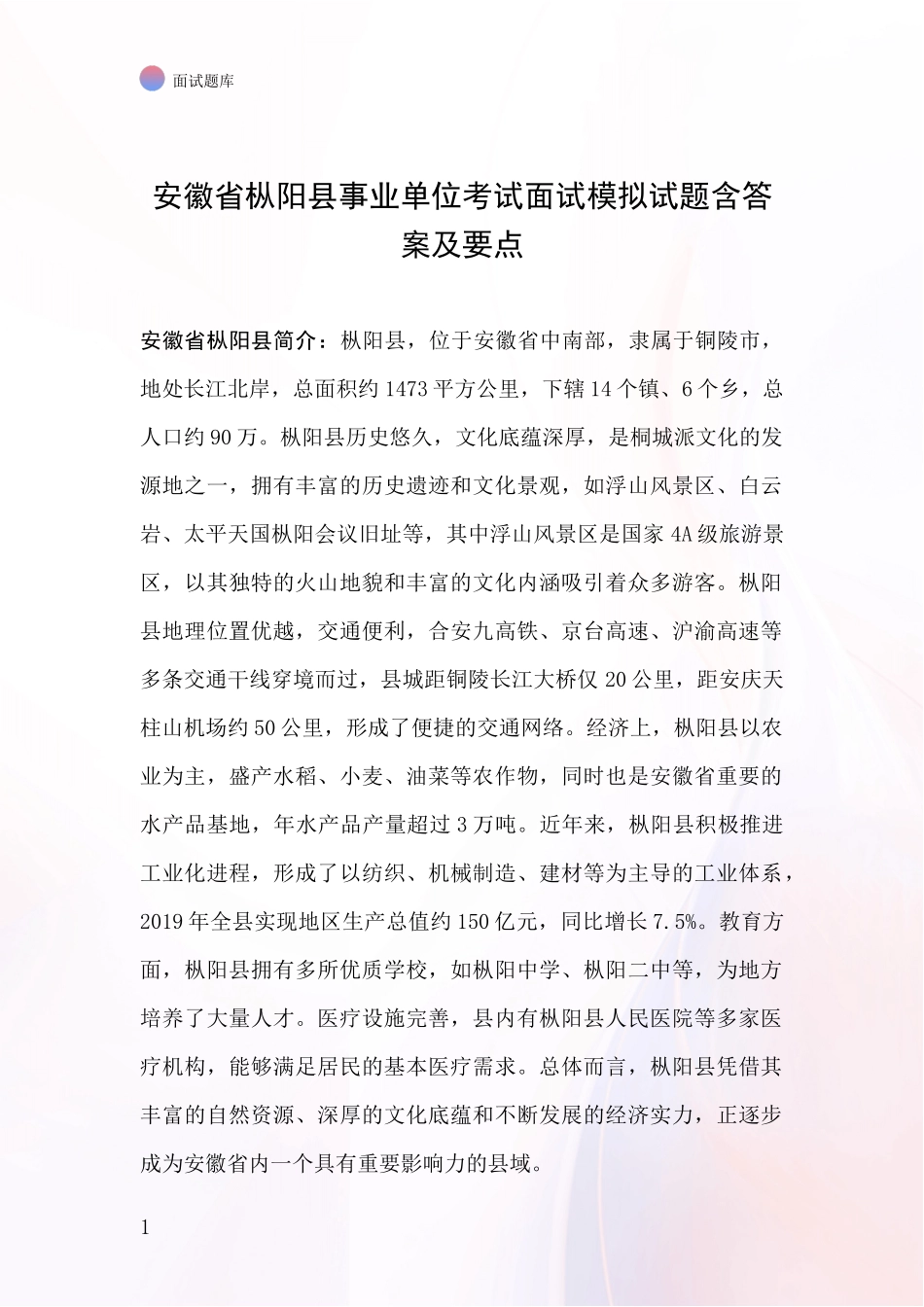 面试题库

安徽省枞阳县事业单位考试面试模拟试题含答案及要点

安徽省枞阳县简介：枞阳县，位于安徽省中南部，隶属于铜陵市，地处长江北岸，总面积约 1473 平方公里，下辖 14 个镇、6 个乡，总人口约 90 万。枞阳县历史悠久，文化底蕴深厚，是桐城派文化的发源地之一，拥有丰富的历史遗迹和文化景观，如浮山风景区、白云岩、太平天国枞阳会议旧址等，其中浮山风景区是国家 4A 级旅游景区，以其独特的火山地貌和丰富的文化内涵吸引着众多游客。枞阳县地理位置优越，交通便利，合安九高铁、京台高速、沪渝高速等多条交通干线穿境而过，县城距铜陵长江大桥仅 20 公里，距安庆天柱山机场约 50 公里，形成了便捷的交通网络。经济上，枞阳县以农业为主，盛产水稻、小麦、油菜等农作物，同时也是安徽省重要的水产品基地，年水产品产量超过 3 万吨。近年来，枞阳县积极推进工业化进程，形成了以纺织、机械制造、建材等为主导的工业体系，2019 年全县实现地区生产总值约 150 亿元，同比增长 7.5%。教育方面，枞阳县拥有多所优质学校，如枞阳中学、枞阳二中等，为地方培养了大量人才。医疗设施完善，县内有枞阳县人民医院等多家医疗机构，能够满足居民的基本医疗需求。总体而言，枞阳县凭借其丰富的自然资源、深厚的文化底蕴和不断发展的经济实力，正逐步成为安徽省内一个具有重要影响力的县域。

1